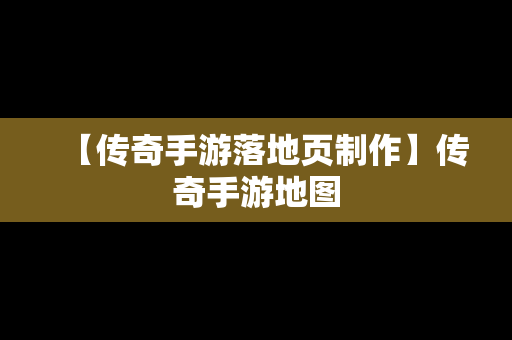 【传奇手游落地页制作】传奇手游地图